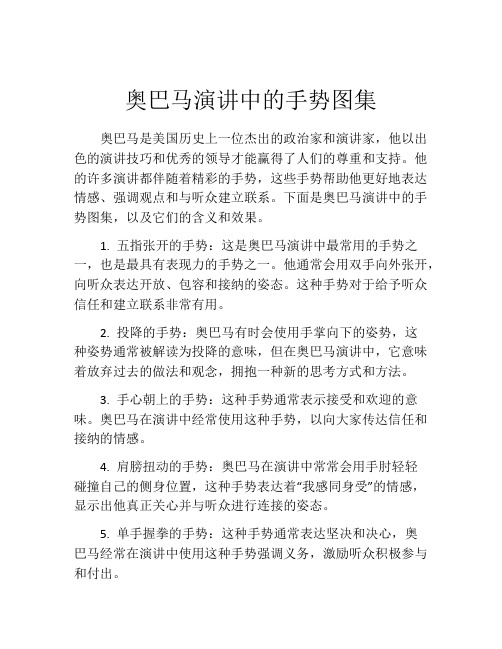 奥巴马演讲中的手势图集

奥巴马是美国历史上一位杰出的政治家和演讲家，他以出色的演讲技巧和优秀的领导才能赢得了人们的尊重和支持。他的许多演讲都伴随着精彩的手势，这些手势帮助他更好地表达情感、强调观点和与听众建立联系。下面是奥巴马演讲中的手势图集，以及它们的含义和效果。

1. 五指张开的手势：这是奥巴马演讲中最常用的手势之一，也是最具有表现力的手势之一。他通常会用双手向外张开，向听众表达开放、包容和接纳的姿态。这种手势对于给予听众信任和建立联系非常有用。

2. 投降的手势：奥巴马有时会使用手掌向下的姿势，这种姿势通常被解读为投降的意味，但在奥巴马演讲中，它意味着放弃过去的做法和观念，拥抱一种新的思考方式和方法。

3. 手心朝上的手势：这种手势通常表示接受和欢迎的意味。奥巴马在演讲中经常使用这种手势，以向大家传达信任和接纳的情感。

4. 肩膀扭动的手势：奥巴马在演讲中常常会用手肘轻轻碰撞自己的侧身位置，这种手势表达着“我感同身受”的情感，显示出他真正关心并与听众进行连接的姿态。

5. 单手握拳的手势：这种手势通常表达坚决和决心，奥巴马经常在演讲中使用这种手势强调义务，激励听众积极参与和付出。